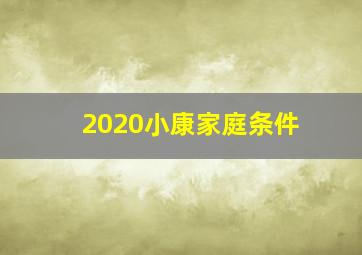 2020小康家庭条件